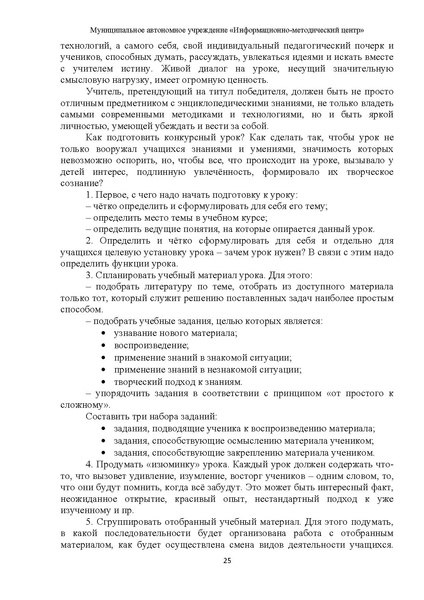 Муниципальное автономное учреждение «Информационно-методический центр»

технологий, а самого себя, свой индивидуальный педагогический почерк и учеников, способных думать, рассуждать, увлекаться идеями и искать вместе с учителем истину. Живой диалог на уроке, несущий значительную смысловую нагрузку, имеет огромную ценность.

Учитель, претендующий на титул победителя, должен быть не просто отличным предметником с энциклопедическими знаниями, не только владеть самыми современными методиками и технологиями, но и быть яркой личностью, умеющей убеждать и вести за собой.

Как подготовить конкурсный урок? Как сделать так, чтобы урок не только вооружал учащихся знаниями и умениями, значимость которых невозможно оспорить, но, чтобы все, что происходит на уроке, вызывало у детей интерес, подлинную увлечённость, формировало их творческое сознание?

1. Первое, с чего надо начать подготовку к уроку:

– чётко определить и сформулировать для себя его тему;

– определить место темы в учебном курсе;

– определить ведущие понятия, на которые опирается данный урок.

2. Определить и чётко сформулировать для себя и отдельно для учащихся целевую установку урока – зачем урок нужен? В связи с этим надо определить функции урока.

3. Спланировать учебный материал урока. Для этого:

– подобрать литературу по теме, отобрать из доступного материала только тот, который служит решению поставленных задач наиболее простым способом.

– подобрать учебные задания, целью которых является:

• узнавание нового материала;
• воспроизведение;
• применение знаний в знакомой ситуации;
• применение знаний в незнакомой ситуации;
• творческий подход к знаниям.

– упорядочить задания в соответствии с принципом «от простого к сложному».

Составить три набора заданий:

• задания, подводящие ученика к воспроизведению материала;
• задания, способствующие осмыслению материала учеником;
• задания, способствующие закреплению материала учеником.

4. Продумать «изюминку» урока. Каждый урок должен содержать что-то, что вызовет удивление, изумление, восторг учеников – одним словом, то, что они будут помнить, когда всё забудут. Это может быть интересный факт, неожиданное открытие, красивый опыт, нестандартный подход к уже изученному и пр.

5. Сгруппировать отобранный учебный материал. Для этого подумать, в какой последовательности будет организована работа с отобранным материалом, как будет осуществлена смена видов деятельности учащихся.

25